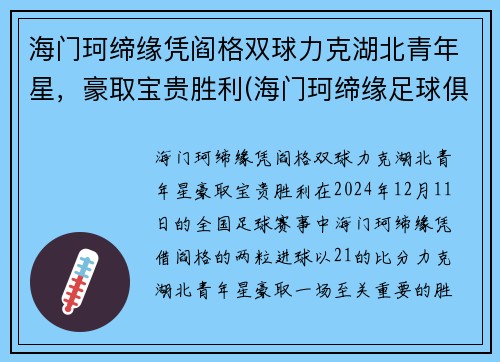 海门珂缔缘凭阎格双球力克湖北青年星，豪取宝贵胜利(海门珂缔缘足球俱

海门珂缔缘凭阎格双球力克湖北青年星豪取宝贵胜利在2024年12月11日的全国足球赛事中海门珂缔缘凭借阎格的两粒进球以21的比分力克湖北青年星豪取一场至关重要的胜